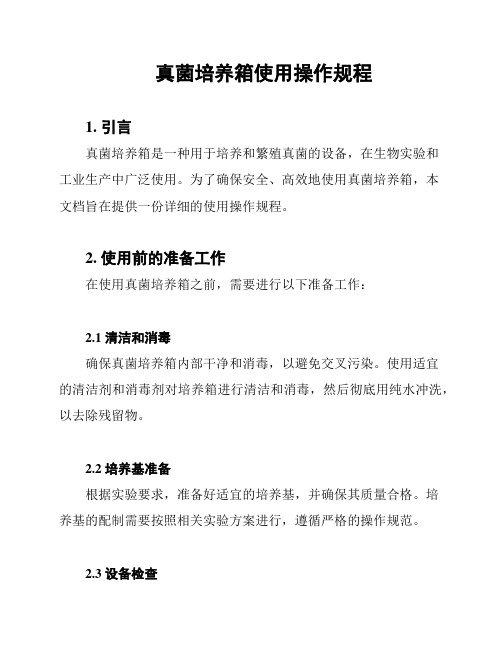 真菌培养箱使用操作规程

1. 引言

真菌培养箱是一种用于培养和繁殖真菌的设备，在生物实验和工业生产中广泛使用。为了确保安全、高效地使用真菌培养箱，本文档旨在提供一份详细的使用操作规程。

2. 使用前的准备工作

在使用真菌培养箱之前，需要进行以下准备工作：

2.1 清洁和消毒

确保真菌培养箱内部干净和消毒，以避免交叉污染。使用适宜的清洁剂和消毒剂对培养箱进行清洁和消毒，然后彻底用纯水冲洗，以去除残留物。

2.2 培养基准备

根据实验要求，准备好适宜的培养基，并确保其质量合格。培养基的配制需要按照相关实验方案进行，遵循严格的操作规范。

2.3 设备检查